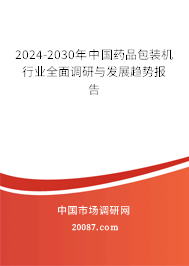 2024-2030年中国药品包装机行业全面调研与发展趋势报告

中国市场调研网

20087.com